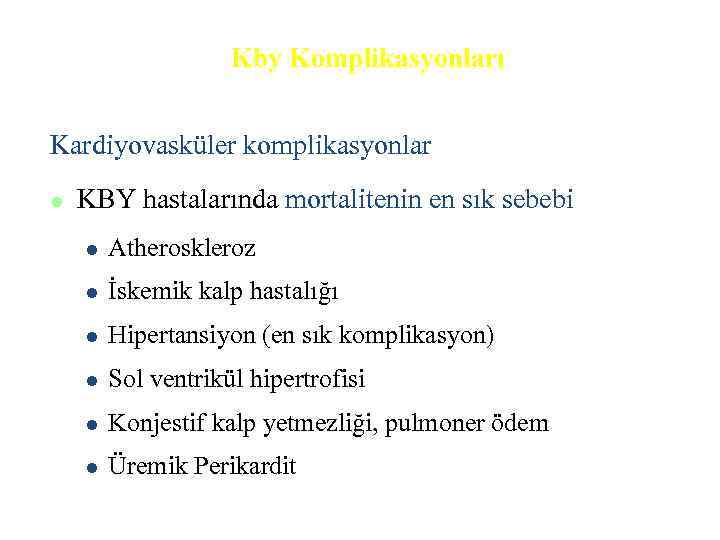 Kby Komplikasyonları

Kardiyovasküler komplikasyonlar

- KBY hastalarında mortalitenin en sık sebebi
  - Atheroskleroz
  - İskemik kalp hastalığı
  - Hipertansiyon (en sık komplikasyon)
  - Sol ventrikül hipertrofisi
  - Konjestif kalp yetmezliği, pulmoner ödem
  - Üremik Perikardit